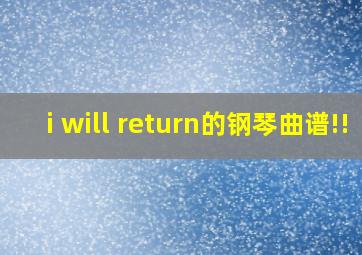 i will return的钢琴曲谱!!